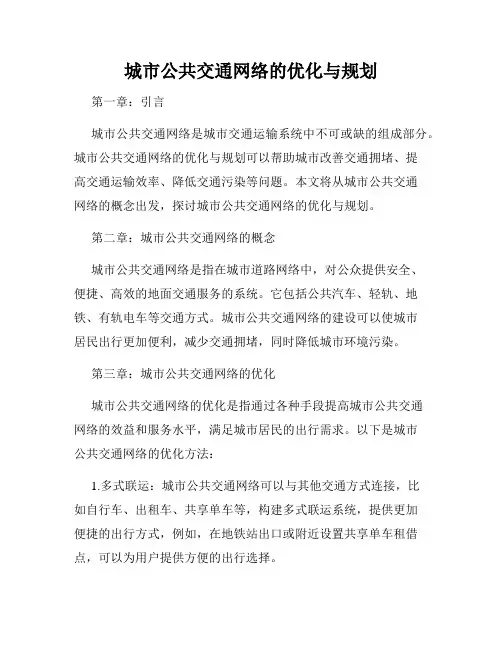 城市公共交通网络的优化与规划

第一章：引言

城市公共交通网络是城市交通运输系统中不可或缺的组成部分。城市公共交通网络的优化与规划可以帮助城市改善交通拥堵、提高交通运输效率、降低交通污染等问题。本文将从城市公共交通网络的概念出发，探讨城市公共交通网络的优化与规划。

第二章：城市公共交通网络的概念

城市公共交通网络是指在城市道路网络中，对公众提供安全、便捷、高效的地面交通服务的系统。它包括公共汽车、轻轨、地铁、有轨电车等交通方式。城市公共交通网络的建设可以使城市居民出行更加便利，减少交通拥堵，同时降低城市环境污染。

第三章：城市公共交通网络的优化

城市公共交通网络的优化是指通过各种手段提高城市公共交通网络的效益和服务水平，满足城市居民的出行需求。以下是城市公共交通网络的优化方法：

1.多式联运：城市公共交通网络可以与其他交通方式连接，比如自行车、出租车、共享单车等，构建多式联运系统，提供更加便捷的出行方式，例如，在地铁站出口或附近设置共享单车租借点，可以为用户提供方便的出行选择。